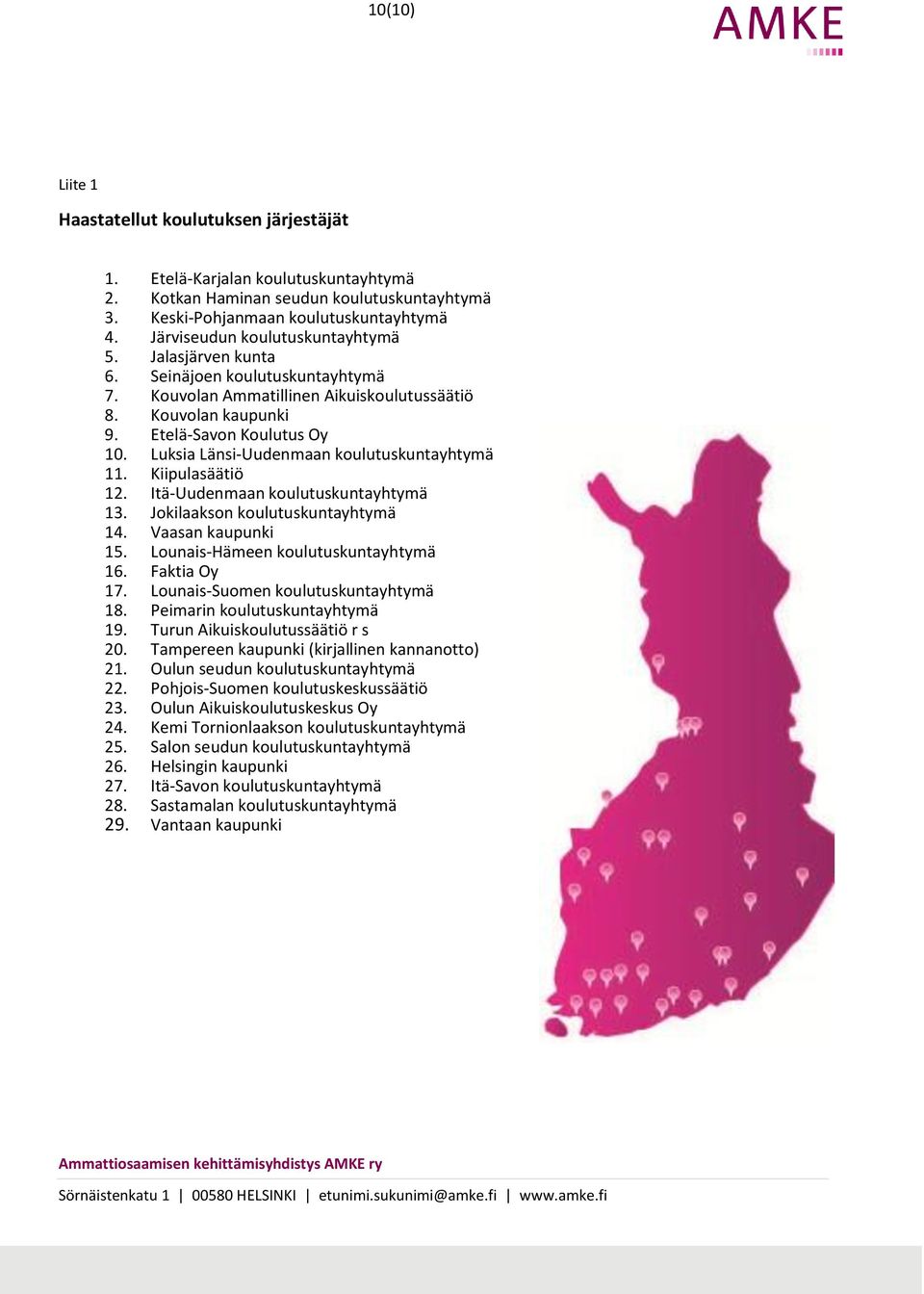 10(10)

AMKE

Liite 1

Haastatellut koulutuksen järjestäjät

1. Etelä-Karjalan koulutuskuntayhtymä
2. Kotkan Haminan seudun koulutuskuntayhtymä
3. Keski-Pohjanmaan koulutuskuntayhtymä
4. Järviseudun koulutuskuntayhtymä
5. Jalasjärven kunta
6. Seinäjoen koulutuskuntayhtymä
7. Kouvolan Ammatillinen Aikuiskoulutussäätiö
8. Kouvolan kaupunki
9. Etelä-Savon Koulutus Oy
10. Luksia Länsi-Uudenmaan koulutuskuntayhtymä
11. Kiipulasäätiö
12. Itä-Uudenmaan koulutuskuntayhtymä
13. Jokilaakson koulutuskuntayhtymä
14. Vaasan kaupunki
15. Lounais-Hämeen koulutuskuntayhtymä
16. Faktia Oy
17. Lounais-Suomen koulutuskuntayhtymä
18. Peimarin koulutuskuntayhtymä
19. Turun Aikuiskoulutussäätiö r s
20. Tampereen kaupunki (kirjallinen kannanotto)
21. Oulun seudun koulutuskuntayhtymä
22. Pohjois-Suomen koulutuskeskussäätiö
23. Oulun Aikuiskoulutuskeskus Oy
24. Kemi Tornionlaakson koulutuskuntayhtymä
25. Salon seudun koulutuskuntayhtymä
26. Helsingin kaupunki
27. Itä-Savon koulutuskuntayhtymä
28. Sastamalan koulutuskuntayhtymä
29. Vantaan kaupunki

Ammattiosaamisen kehittämisyhdistys AMKE ry

Sörnäistenkatu 1 | 00580 HELSINKI | etunimi.sukunimi@amke.fi | www.amke.fi